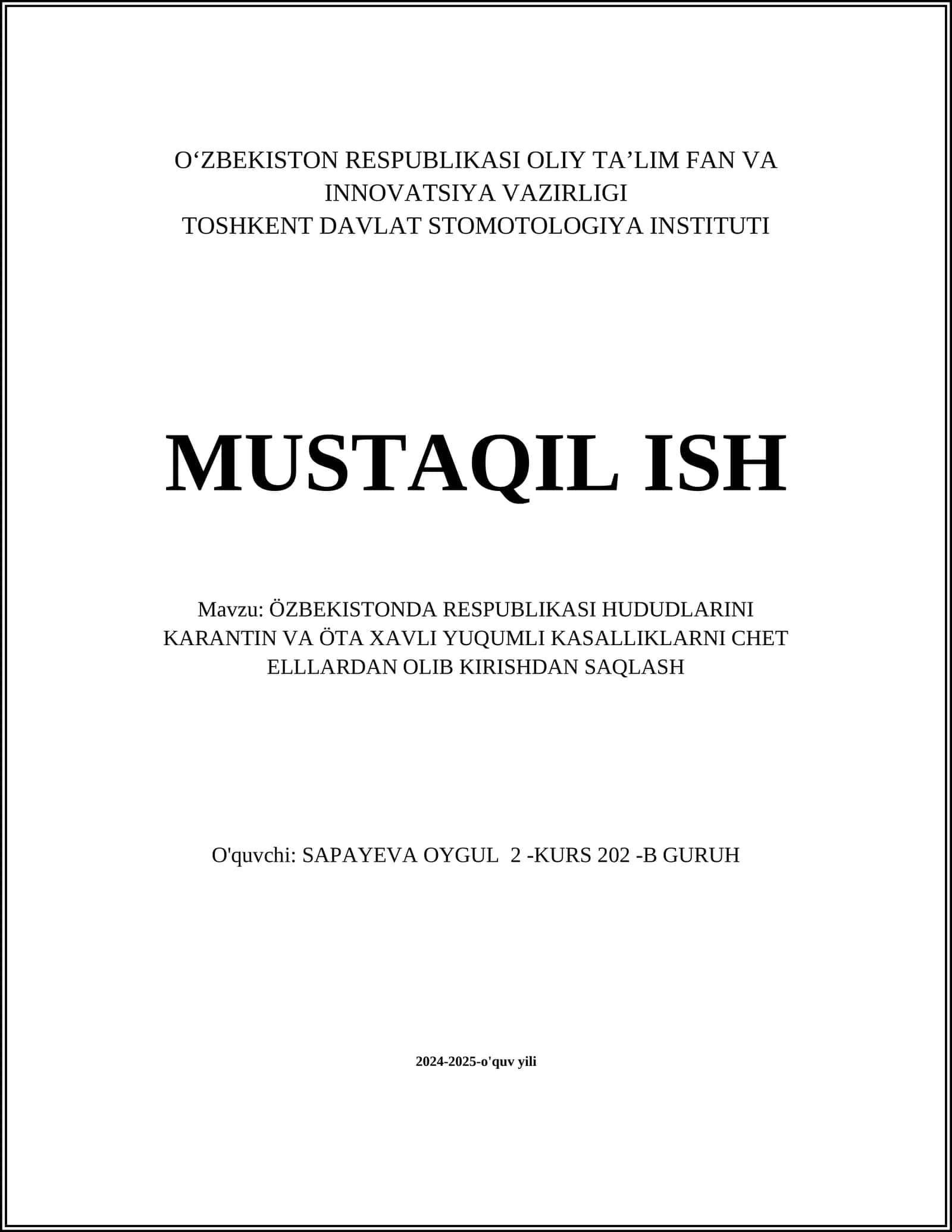 O‘ZBEKISTON RESPUBLIKASI OLIY TA’LIM FAN VA INNOVATSIYA VAZIRLIGI
TOSHKENT DAVLAT STOMOTOLOGIYA INSTITUTI

MUSTAQIL ISH

Mavzu: ÖZBEKISTONDA RESPUBLIKASI HUDUDLARINI KARANTIN VA ÖTA XAVLI YUQUMLI KASALLIKLARNI CHET ELLLARDAN OLIB KIRISHDAN SAQLASH

O'quvchi: SAPAYEVA OYGUL 2 -KURS 202 -B GURUH

2024-2025-o'quv yili